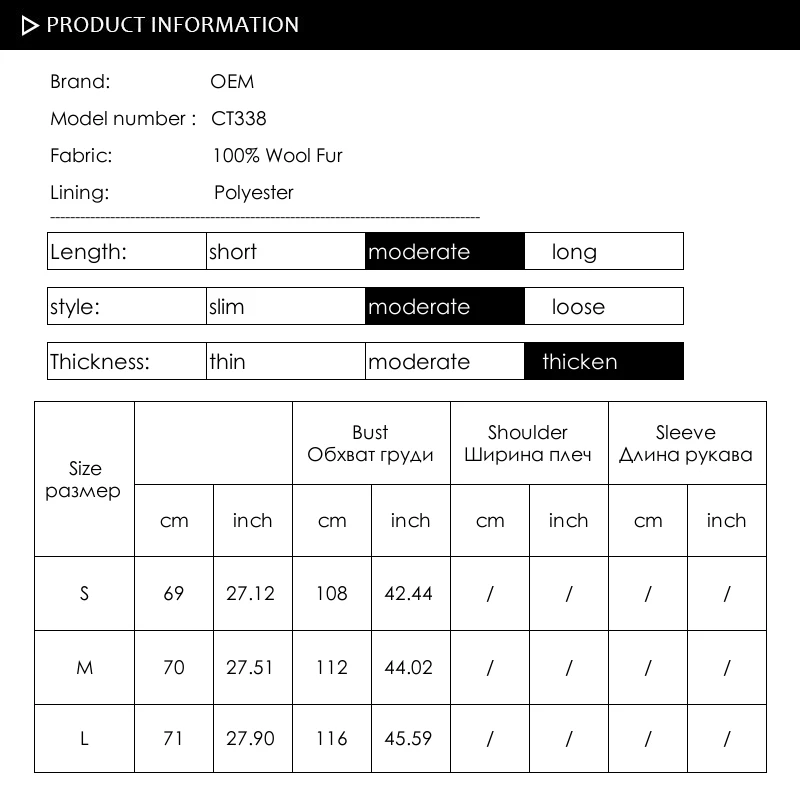 PRODUCT INFORMATION

Brand: OEM

Model number : CT338

Fabric: 100% Wool Fur

Lining: Polyester

| Length: | short | moderate | long |
|---|---|---|---|

| style: | slim | moderate | loose |
|---|---|---|---|

| Thickness: | thin | moderate | thicken |
|---|---|---|---|

| Size размер | | | Bust Обхват груди | | Shoulder Ширина плеч | | Sleeve Длина рукава | |
|---|---|---|---|---|---|---|---|---|
| | cm | inch | cm | inch | cm | inch | cm | inch |
| S | 69 | 27.12 | 108 | 42.44 | / | / | / | / |
| M | 70 | 27.51 | 112 | 44.02 | / | / | / | / |
| L | 71 | 27.90 | 116 | 45.59 | / | / | / | / |